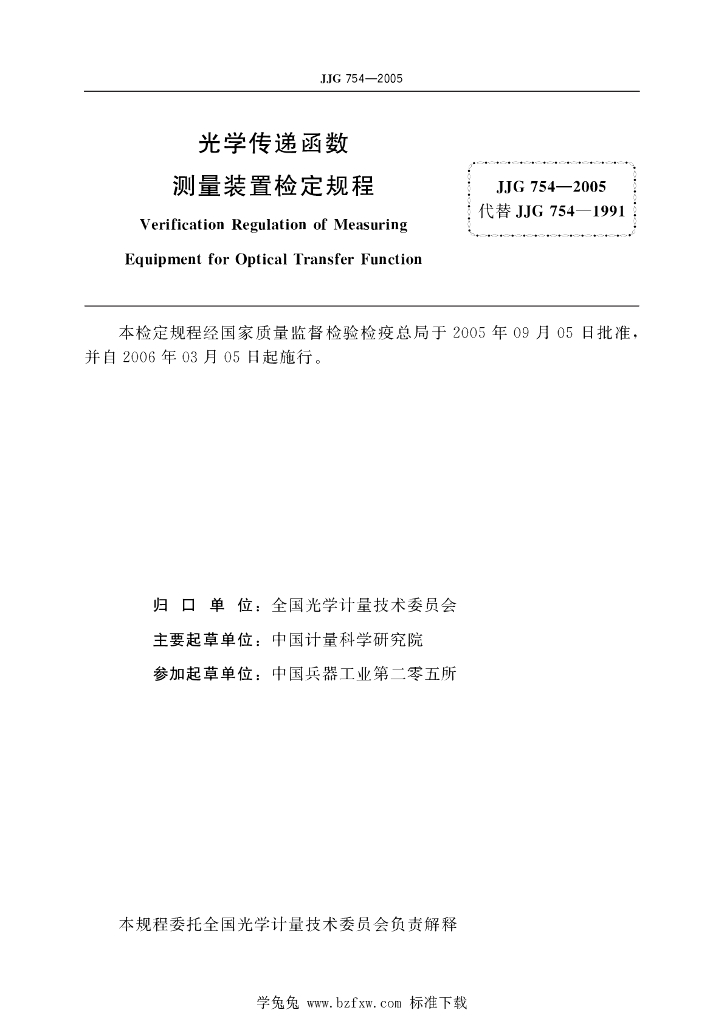 JJG 754—2005

光学传递函数
测量装置检定规程

Verification Regulation of Measuring Equipment for Optical Transfer Function

JJG 754—2005
代替 JJG 754—1991

本检定规程经国家质量监督检验检疫总局于 2005 年 09 月 05 日批准，并自 2006 年 03 月 05 日起施行。

归 口 单 位：全国光学计量技术委员会
主要起草单位：中国计量科学研究院
参加起草单位：中国兵器工业第二零五所

本规程委托全国光学计量技术委员会负责解释

学兔兔 www.bzfxw.com 标准下载